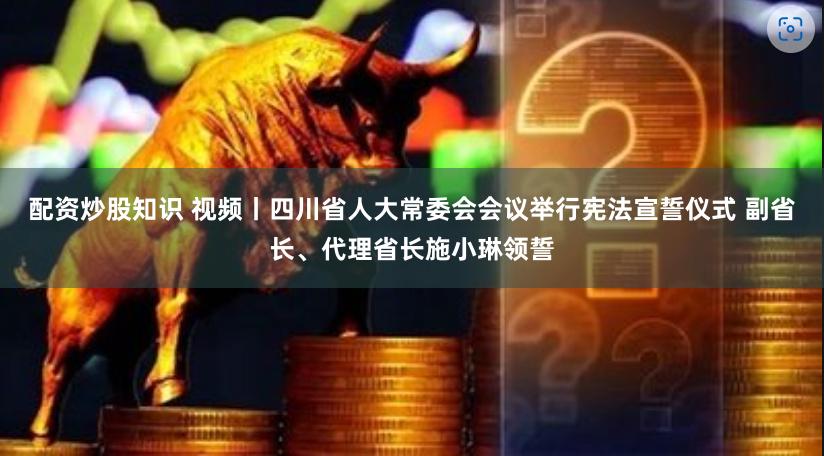 配资炒股知识 视频丨四川省人大常委会会议举行宪法宣誓仪式 副省长、代理省长施小琳领誓